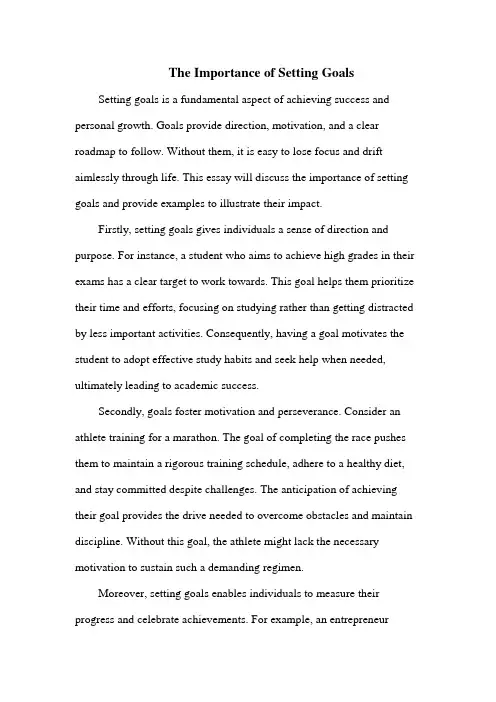 The Importance of Setting Goals

Setting goals is a fundamental aspect of achieving success and personal growth. Goals provide direction, motivation, and a clear roadmap to follow. Without them, it is easy to lose focus and drift aimlessly through life. This essay will discuss the importance of setting goals and provide examples to illustrate their impact.

Firstly, setting goals gives individuals a sense of direction and purpose. For instance, a student who aims to achieve high grades in their exams has a clear target to work towards. This goal helps them prioritize their time and efforts, focusing on studying rather than getting distracted by less important activities. Consequently, having a goal motivates the student to adopt effective study habits and seek help when needed, ultimately leading to academic success.

Secondly, goals foster motivation and perseverance. Consider an athlete training for a marathon. The goal of completing the race pushes them to maintain a rigorous training schedule, adhere to a healthy diet, and stay committed despite challenges. The anticipation of achieving their goal provides the drive needed to overcome obstacles and maintain discipline. Without this goal, the athlete might lack the necessary motivation to sustain such a demanding regimen.

Moreover, setting goals enables individuals to measure their progress and celebrate achievements. For example, an entrepreneur